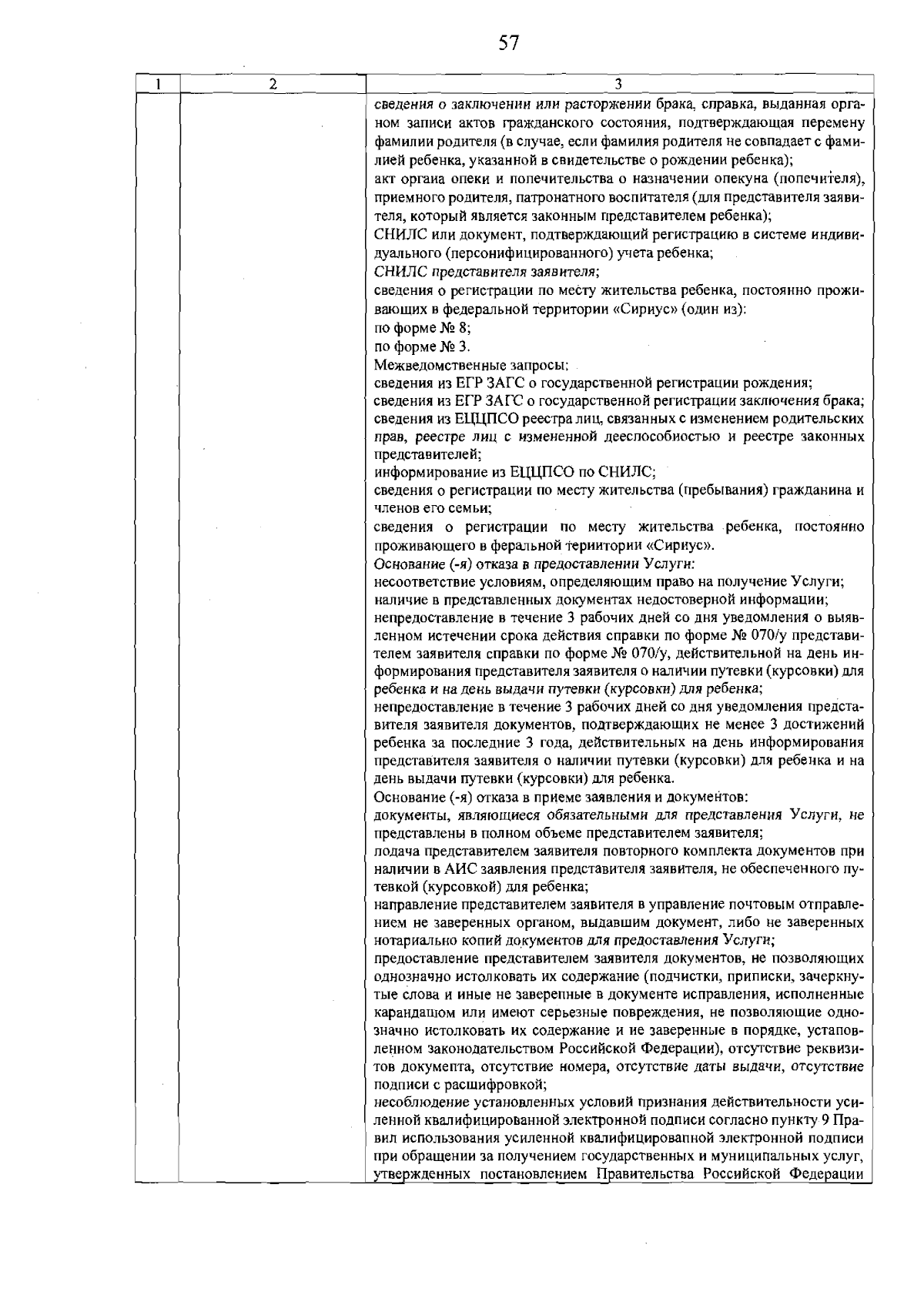 57

| 1 | 2 | 3 |
|---|---|---|
| | | сведения о заключении или расторжении брака, справка, выданная органом записи актов гражданского состояния, подтверждающая перемену фамилии родителя (в случае, если фамилия родителя не совпадает с фамилией ребенка, указанной в свидетельстве о рождении ребенка); акт органа опеки и попечительства о назначении опекуна (попечителя), приемного родителя, патронатного воспитателя (для представителя заявителя, который является законным представителем ребенка); СНИЛС или документ, подтверждающий регистрацию в системе индивидуального (персонифицированного) учета ребенка; СНИЛС представителя заявителя; сведения о регистрации по месту жительства ребенка, постоянно проживающих в федеральной территории «Сириус» (один из): по форме № 8; по форме № 3. Межведомственные запросы: сведения из ЕГР ЗАГС о государственной регистрации рождения; сведения из ЕГР ЗАГС о государственной регистрации заключения брака; сведения из ЕЦЦПСО реестра лиц, связанных с изменением родительских прав, реестре лиц с измененной дееспособностью и реестре законных представителей; информирование из ЕЦЦПСО по СНИЛС; сведения о регистрации по месту жительства (пребывания) гражданина и членов его семьи; сведения о регистрации по месту жительства ребенка, постоянно проживающего в феральной територии «Сириус». Основание (-я) отказа в предоставлении Услуги: несоответствие условиям, определяющим право на получение Услуги; наличие в представленных документах недостоверной информации; непредоставление в течение 3 рабочих дней со дня уведомления о выявленном истечении срока действия справки по форме № 070/у представителем заявителя справки по форме № 070/у, действительной на день информирования представителя заявителя о наличии путевки (курсовки) для ребенка и на день выдачи путевки (курсовки) для ребенка; непредоставление в течение 3 рабочих дней со дня уведомления представителя заявителя документов, подтверждающих не менее 3 достижений ребенка за последние 3 года, действительных на день информирования представителя заявителя о наличии путевки (курсовки) для ребенка и на день выдачи путевки (курсовки) для ребенка. Основание (-я) отказа в приеме заявления и документов: документы, являющиеся обязательными для представления Услуги, не представлены в полном объеме представителем заявителя; подача представителем заявителя повторного комплекта документов при наличии в АИС заявления представителя заявителя, не обеспеченного путевкой (курсовкой) для ребенка; направление представителем заявителя в управление почтовым отправлением не заверенных органом, выдавшим документ, либо не заверенных нотариально копий документов для предоставления Услуги; предоставление представителем заявителя документов, не позволяющих однозначно истолковать их содержание (подчистки, приписки, зачеркнутые слова и иные не заверенные в документе исправления, исполненные карандашом или имеют серьезные повреждения, не позволяющие однозначно истолковать их содержание и не заверенные в порядке, установленном законодательством Российской Федерации), отсутствие реквизитов документа, отсутствие номера, отсутствие даты выдачи, отсутствие подписи с расшифровкой; несоблюдение установленных условий признания действительности усиленной квалифицированной электронной подписи согласно пункту 9 Правил использования усиленной квалифицированной электронной подписи при обращении за получением государственных и муниципальных услуг, утвержденных постановлением Правительства Российской Федерации |